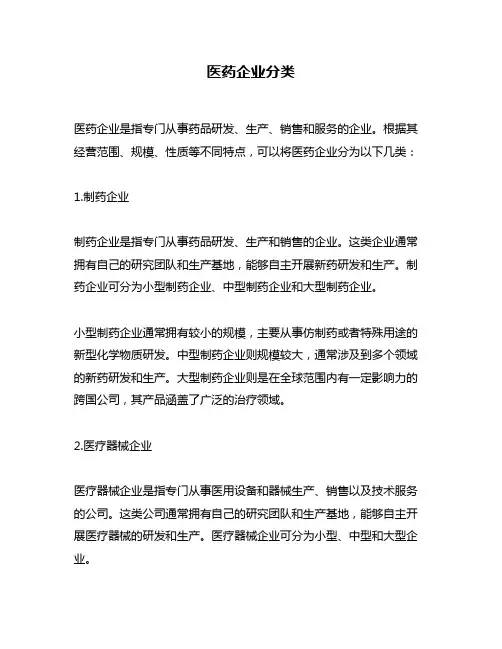 医药企业分类

医药企业是指专门从事药品研发、生产、销售和服务的企业。根据其经营范围、规模、性质等不同特点，可以将医药企业分为以下几类：

1.制药企业

制药企业是指专门从事药品研发、生产和销售的企业。这类企业通常拥有自己的研究团队和生产基地，能够自主开展新药研发和生产。制药企业可分为小型制药企业、中型制药企业和大型制药企业。

小型制药企业通常拥有较小的规模，主要从事仿制药或者特殊用途的新型化学物质研发。中型制药企业则规模较大，通常涉及到多个领域的新药研发和生产。大型制药企业则是在全球范围内有一定影响力的跨国公司，其产品涵盖了广泛的治疗领域。

2.医疗器械企业

医疗器械企业是指专门从事医用设备和器械生产、销售以及技术服务的公司。这类公司通常拥有自己的研究团队和生产基地，能够自主开展医疗器械的研发和生产。医疗器械企业可分为小型、中型和大型企业。